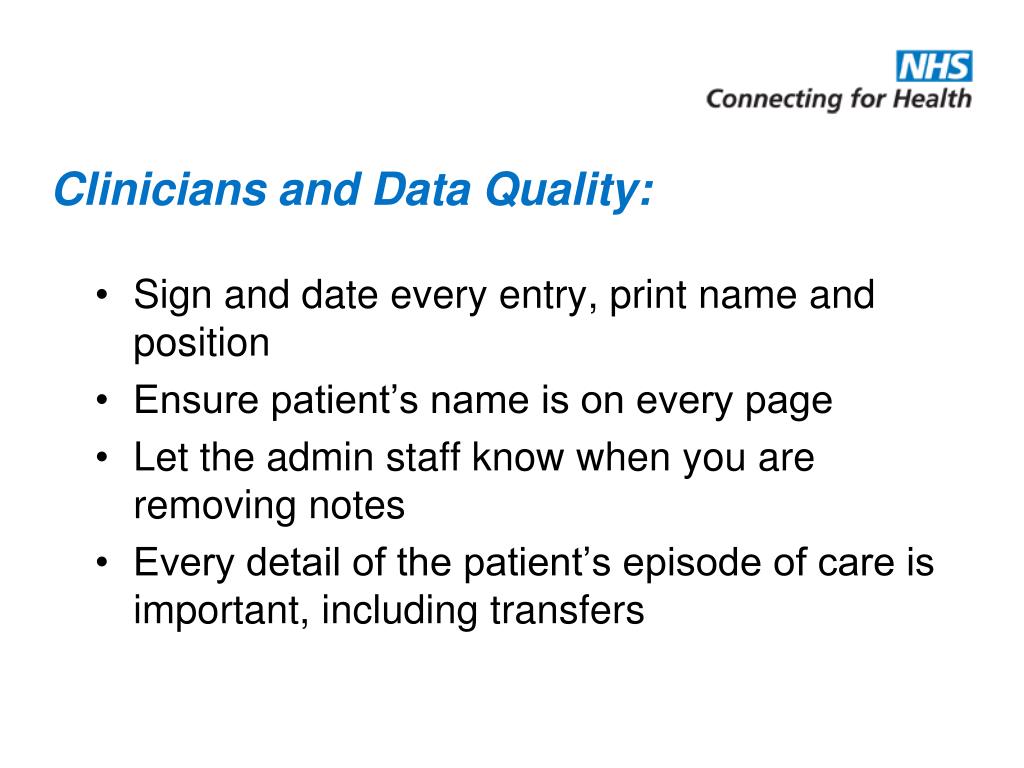 NHS
Connecting for Health

Clinicians and Data Quality:

• Sign and date every entry, print name and position
• Ensure patient’s name is on every page
• Let the admin staff know when you are removing notes
• Every detail of the patient’s episode of care is important, including transfers